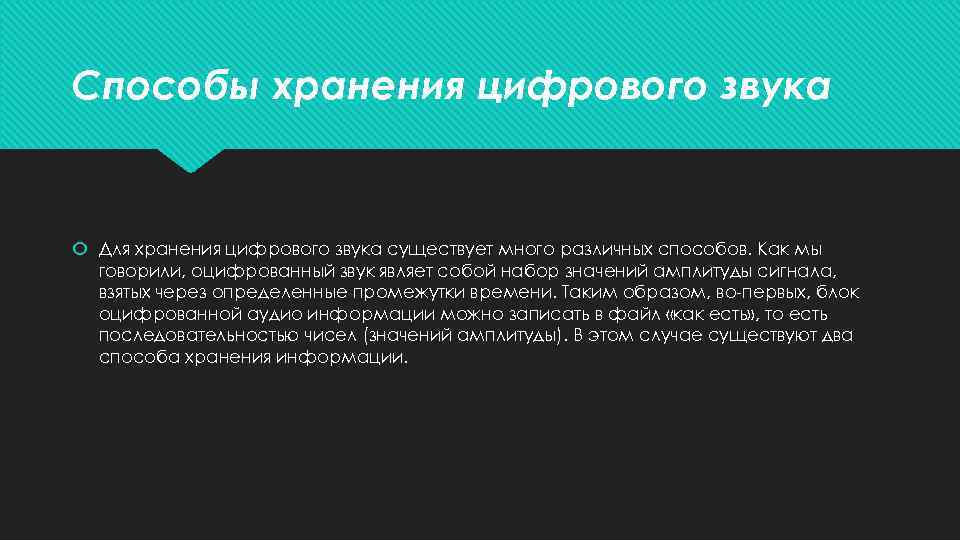 Способы хранения цифрового звука

Для хранения цифрового звука существует много различных способов. Как мы говорили, оцифрованный звук являет собой набор значений амплитуды сигнала, взятых через определенные промежутки времени. Таким образом, во-первых, блок оцифрованной аудио информации можно записать в файл «как есть», то есть последовательностью чисел (значений амплитуды). В этом случае существуют два способа хранения информации.